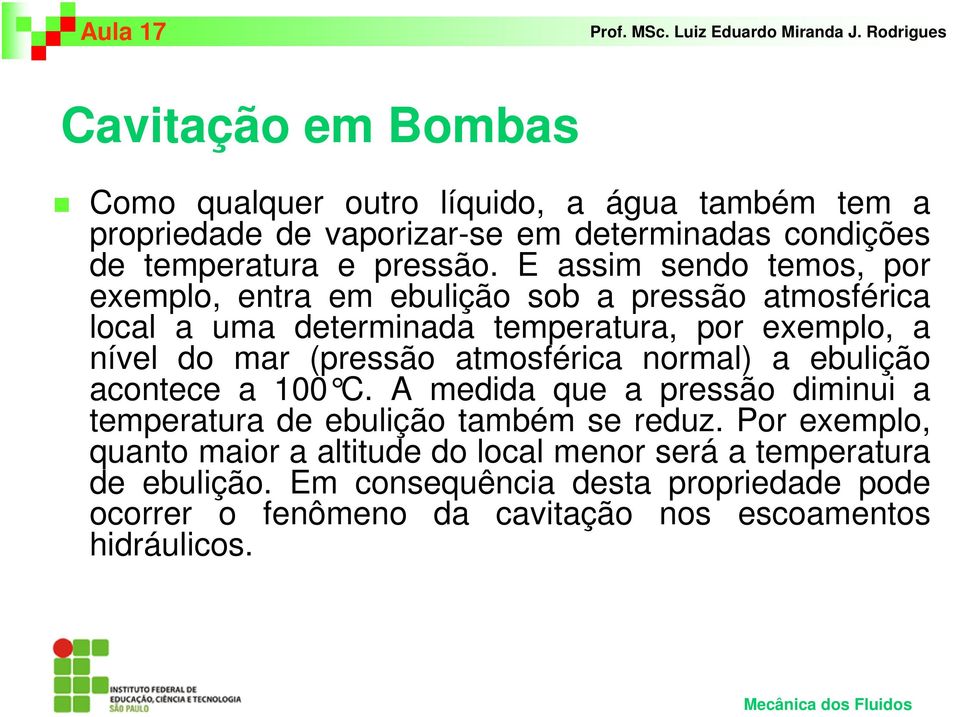 Aula 17

Prof. MSc. Luiz Eduardo Miranda J. Rodrigues

Cavitação em Bombas

Como qualquer outro líquido, a água também tem a propriedade de vaporizar-se em determinadas condições de temperatura e pressão. E assim sendo temos, por exemplo, entra em ebulição sob a pressão atmosférica local a uma determinada temperatura, por exemplo, a nível do mar (pressão atmosférica normal) a ebulição acontece a 100°C. A medida que a pressão diminui a temperatura de ebulição também se reduz. Por exemplo, quanto maior a altitude do local menor será a temperatura de ebulição. Em consequência desta propriedade pode ocorrer o fenômeno da cavitação nos escoamentos hidráulicos.

INSTITUTO FEDERAL DE EDUCAÇÃO, CIÊNCIA E TECNOLOGIA SÃO PAULO

Mecânica dos Fluidos